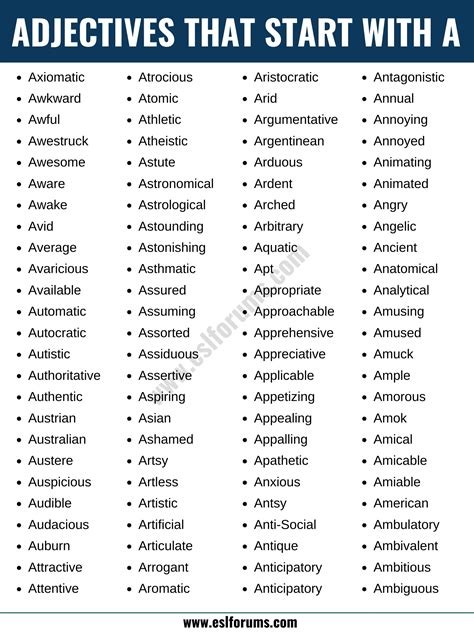 ADJECTIVES THAT START WITH A

- Axiomatic
- Awkward
- Awful
- Awestruck
- Awesome
- Aware
- Awake
- Avid
- Average
- Avaricious
- Available
- Automatic
- Autocratic
- Autistic
- Authoritative
- Authentic
- Austrian
- Australian
- Austere
- Auspicious
- Audible
- Audacious
- Auburn
- Attractive
- Attentive

- Atrocious
- Atomic
- Athletic
- Atheistic
- Astute
- Astronomical
- Astrological
- Astounding
- Astonishing
- Asthmatic
- Assured
- Assuming
- Assorted
- Assiduous
- Assertive
- Aspiring
- Asian
- Ashamed
- Artsy
- Artless
- Artistic
- Artificial
- Articulate
- Arrogant
- Aromatic

- Aristocratic
- Arid
- Argumentative
- Argentinean
- Arduous
- Ardent
- Arched
- Arbitrary
- Aquatic
- Apt
- Appropriate
- Approachable
- Apprehensive
- Appreciative
- Applicable
- Appetizing
- Appealing
- Appalling
- Apathetic
- Anxious
- Antsy
- Anti-Social
- Antique
- Anticipatory
- Anticipatory

- Antagonistic
- Annual
- Annoying
- Annoyed
- Animating
- Animated
- Angry
- Angelic
- Ancient
- Anatomical
- Analytical
- Amusing
- Amused
- Amuck
- Ample
- Amorous
- Amok
- Amical
- Amicable
- Amiable
- American
- Ambulatory
- Ambivalent
- Ambitious
- Ambiguous

www.eslforums.com

www.eslforums.com